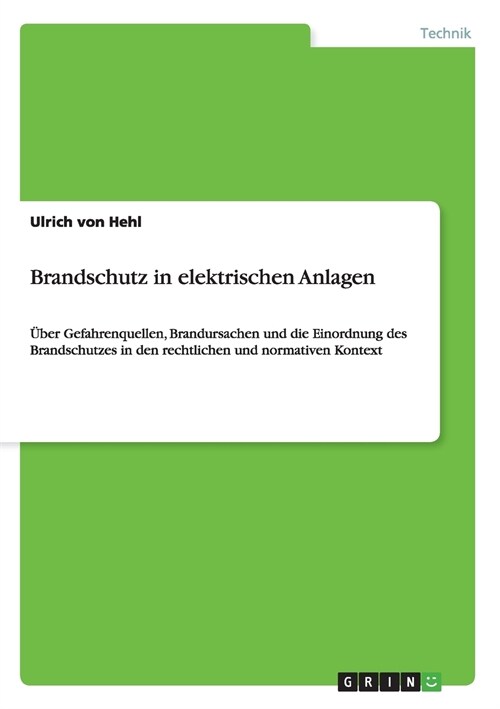 Technik

Ulrich von Hehl

Brandschutz in elektrischen Anlagen

Über Gefahrenquellen, Brandursachen und die Einordnung des Brandschutzes in den rechtlichen und normativen Kontext

GRIN